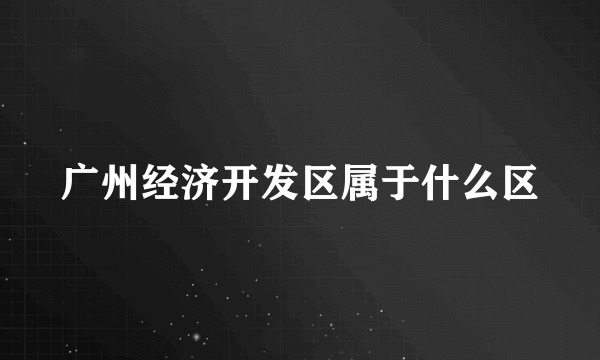 广州经济开发区属于什么区